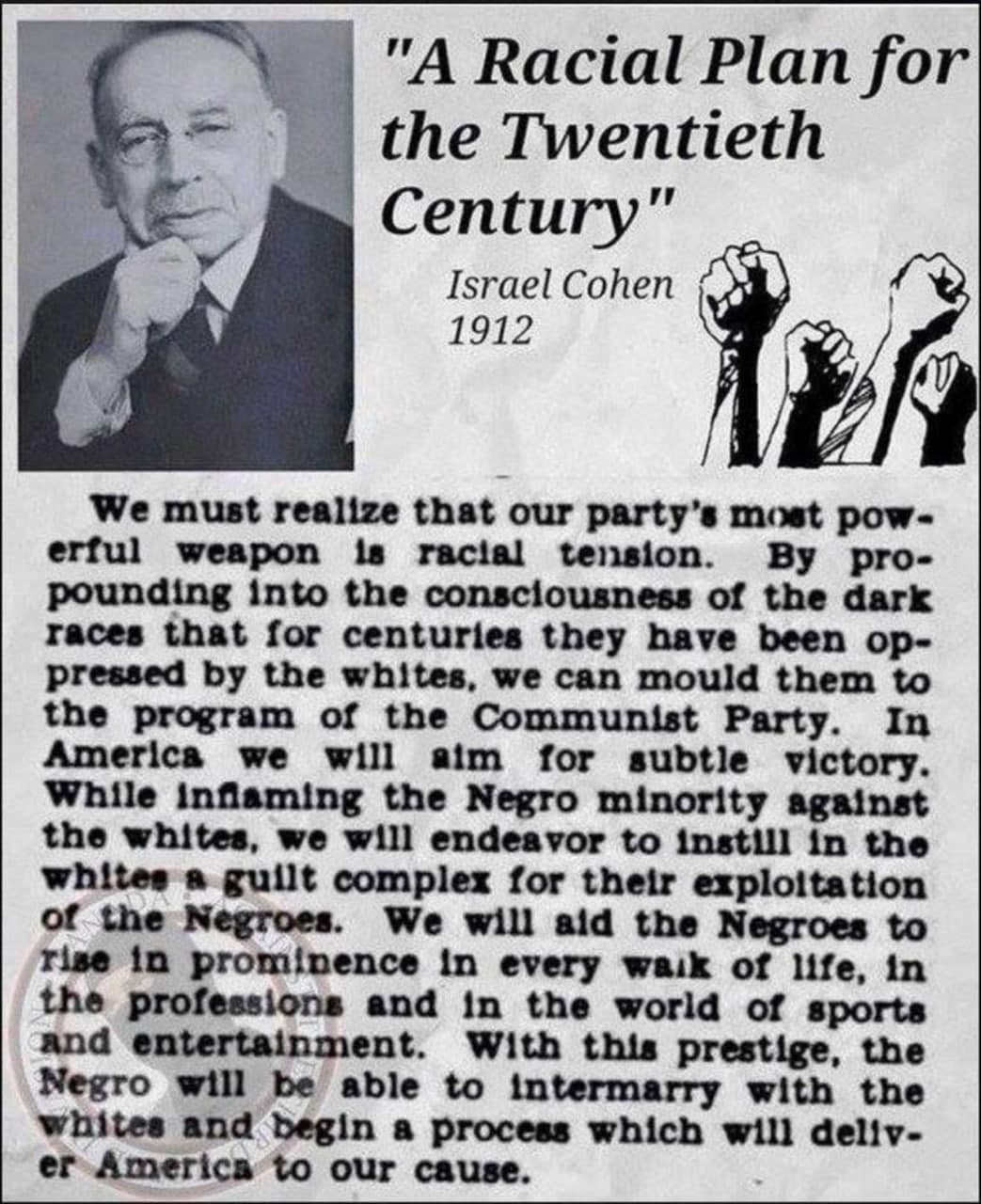 "A Racial Plan for the Twentieth Century"

Israel Cohen
1912

We must realize that our party's most powerful weapon is racial tension. By propounding into the consciousness of the dark races that for centuries they have been oppressed by the whites, we can mould them to the program of the Communist Party. In America we will aim for subtle victory. While inflaming the Negro minority against the whites, we will endeavor to instill in the whites a guilt complex for their exploitation of the Negroes. We will aid the Negroes to rise in prominence in every walk of life, in the professions and in the world of sports and entertainment. With this prestige, the Negro will be able to intermarry with the whites and begin a process which will deliver America to our cause.